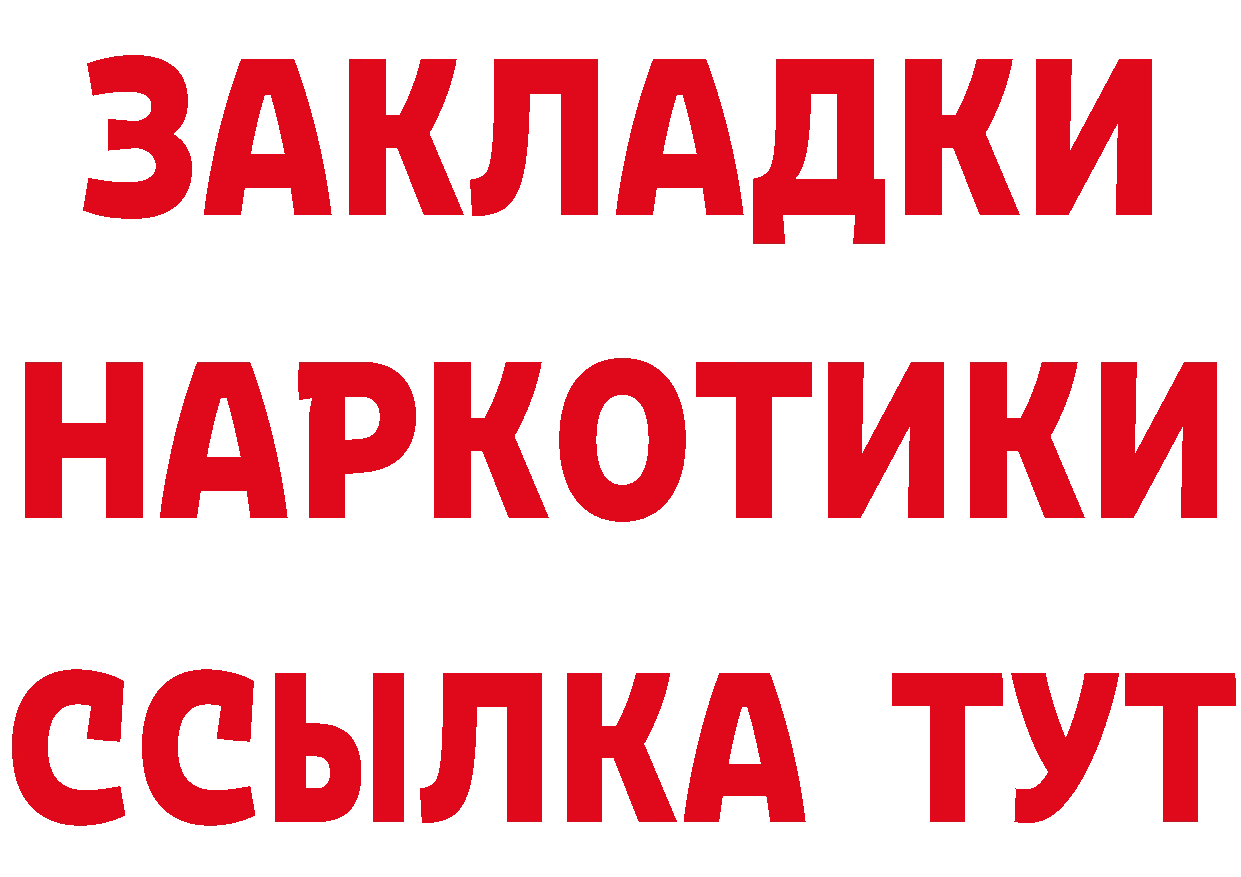 ЗАКЛАДКИ
НАРКОТИКИ
ССЫЛКА ТУТ